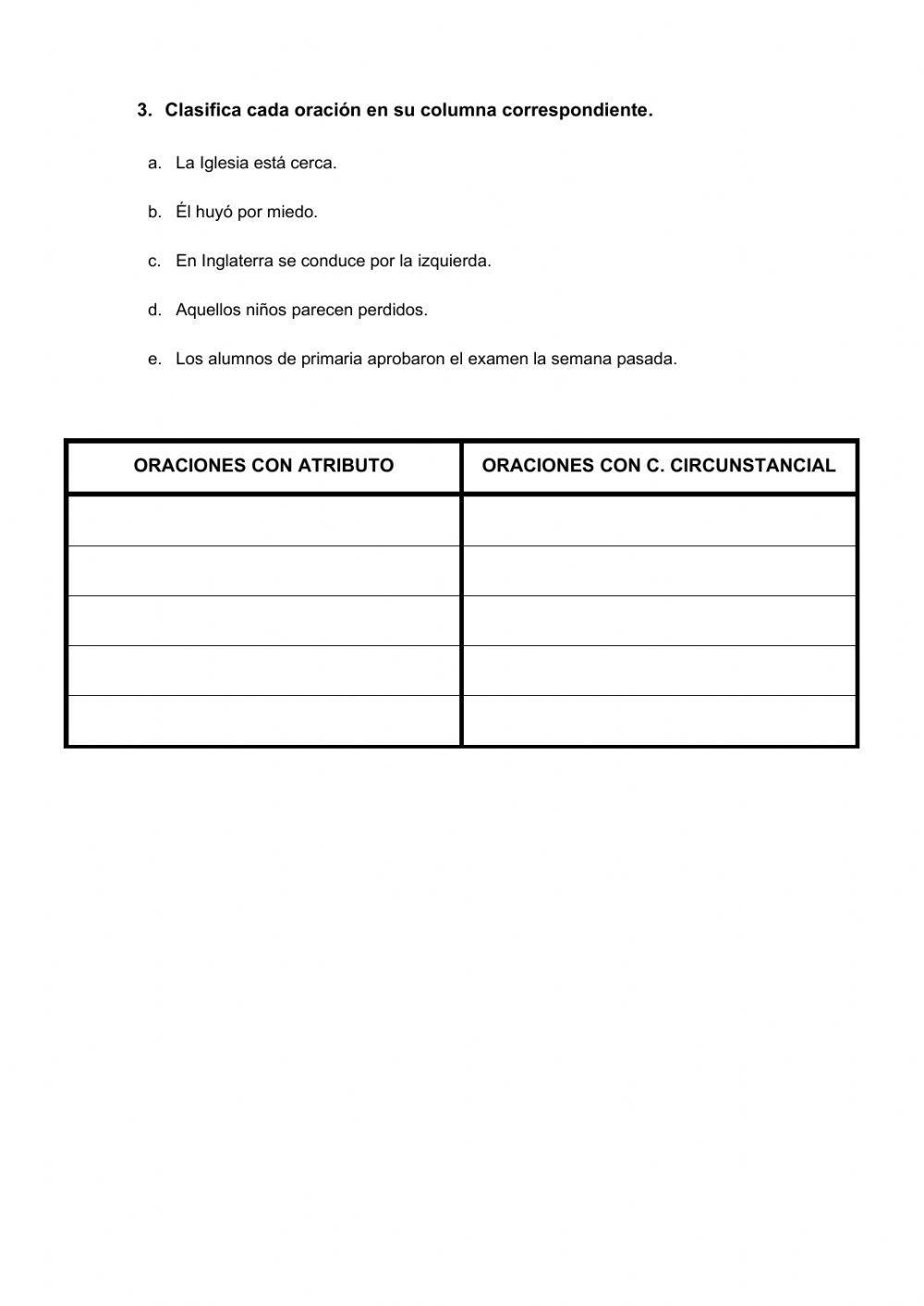 3. Clasifica cada oración en su columna correspondiente.

a. La Iglesia está cerca.

b. Él huyó por miedo.

c. En Inglaterra se conduce por la izquierda.

d. Aquellos niños parecen perdidos.

e. Los alumnos de primaria aprobaron el examen la semana pasada.

| ORACIONES CON ATRIBUTO | ORACIONES CON C. CIRCUNSTANCIAL |
|---|---|
| | |
| | |
| | |
| | |
| | |